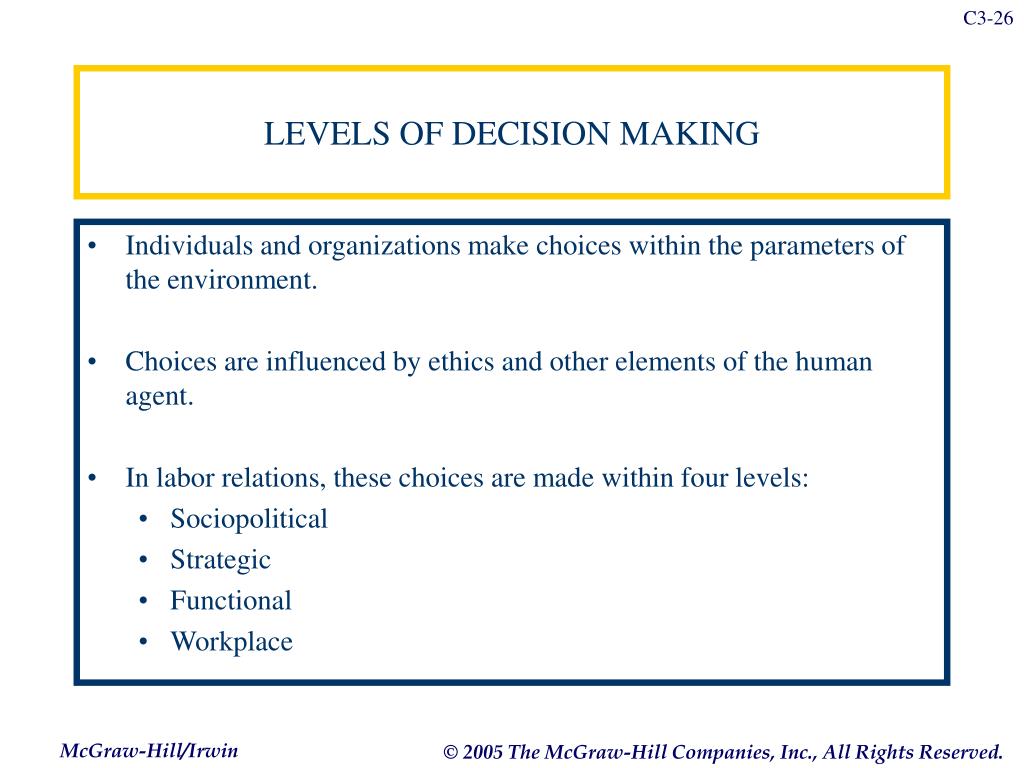 C3-26

LEVELS OF DECISION MAKING

• Individuals and organizations make choices within the parameters of the environment.

• Choices are influenced by ethics and other elements of the human agent.

• In labor relations, these choices are made within four levels:
  • Sociopolitical
  • Strategic
  • Functional
  • Workplace

McGraw-Hill/Irwin

© 2005 The McGraw-Hill Companies, Inc., All Rights Reserved.